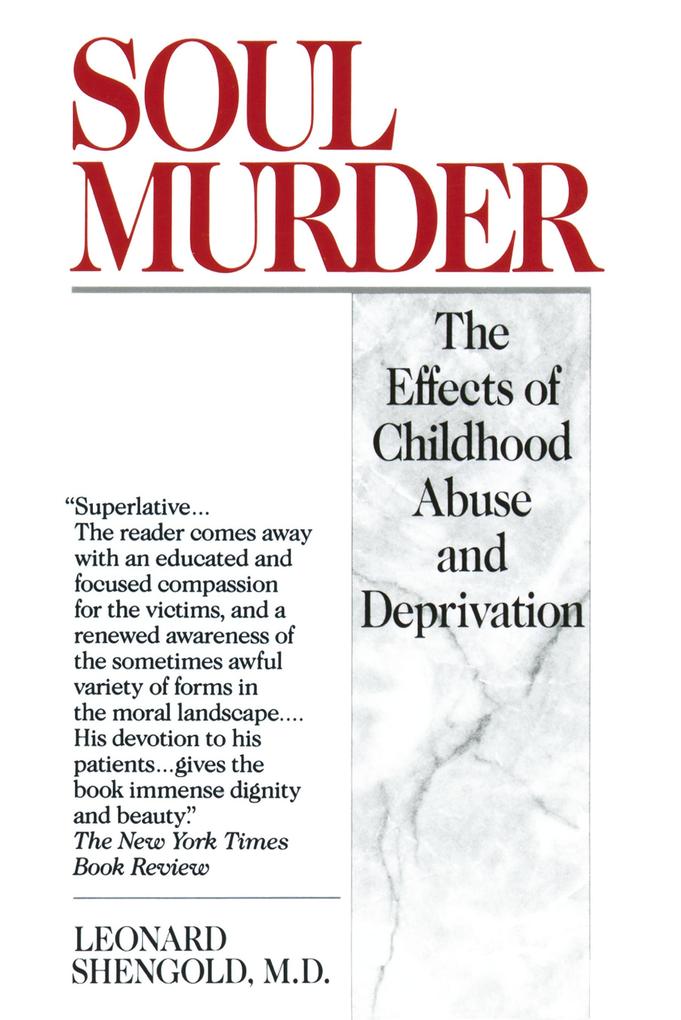 SOUL MURDER

The Effects of Childhood Abuse and Deprivation

"Superlative... The reader comes away with an educated and focused compassion for the victims, and a renewed awareness of the sometimes awful variety of forms in the moral landscape.... His devotion to his patients...gives the book immense dignity and beauty."
The New York Times Book Review

LEONARD SHENGOLD, M.D.